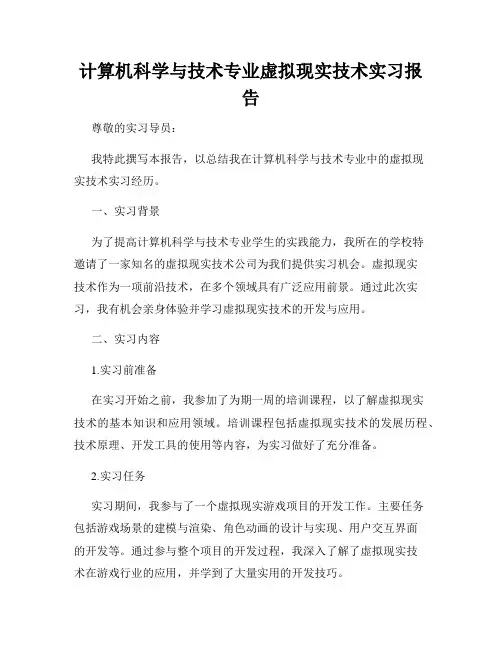 计算机科学与技术专业虚拟现实技术实习报告

尊敬的实习导员：

我特此撰写本报告，以总结我在计算机科学与技术专业中的虚拟现实技术实习经历。

一、实习背景

为了提高计算机科学与技术专业学生的实践能力，我所在的学校特邀请了一家知名的虚拟现实技术公司为我们提供实习机会。虚拟现实技术作为一项前沿技术，在多个领域具有广泛应用前景。通过此次实习，我有机会亲身体验并学习虚拟现实技术的开发与应用。

二、实习内容

1.实习前准备

在实习开始之前，我参加了为期一周的培训课程，以了解虚拟现实技术的基本知识和应用领域。培训课程包括虚拟现实技术的发展历程、技术原理、开发工具的使用等内容，为实习做好了充分准备。

2.实习任务

实习期间，我参与了一个虚拟现实游戏项目的开发工作。主要任务包括游戏场景的建模与渲染、角色动画的设计与实现、用户交互界面的开发等。通过参与整个项目的开发过程，我深入了解了虚拟现实技术在游戏行业的应用，并学到了大量实用的开发技巧。